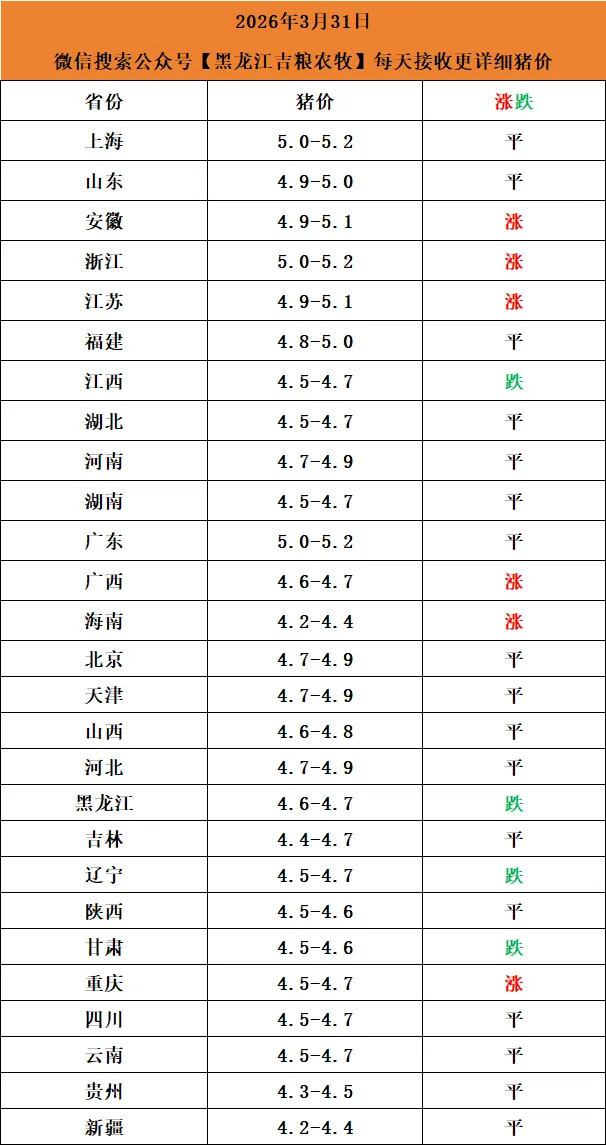 2026年3月31日

微信搜索公众号【黑龙江吉粮农牧】每天接收更详细猪价

| 省份 | 猪价 | 涨跌 |
|---|---|---|
| 上海 | 5.0-5.2 | 平 |
| 山东 | 4.9-5.0 | 平 |
| 安徽 | 4.9-5.1 | 涨 |
| 浙江 | 5.0-5.2 | 涨 |
| 江苏 | 4.9-5.1 | 涨 |
| 福建 | 4.8-5.0 | 平 |
| 江西 | 4.5-4.7 | 跌 |
| 湖北 | 4.5-4.7 | 平 |
| 河南 | 4.7-4.9 | 平 |
| 湖南 | 4.5-4.7 | 平 |
| 广东 | 5.0-5.2 | 平 |
| 广西 | 4.6-4.7 | 涨 |
| 海南 | 4.2-4.4 | 涨 |
| 北京 | 4.7-4.9 | 平 |
| 天津 | 4.7-4.9 | 平 |
| 山西 | 4.6-4.8 | 平 |
| 河北 | 4.7-4.9 | 平 |
| 黑龙江 | 4.6-4.7 | 跌 |
| 吉林 | 4.4-4.7 | 平 |
| 辽宁 | 4.5-4.7 | 跌 |
| 陕西 | 4.5-4.6 | 平 |
| 甘肃 | 4.5-4.6 | 跌 |
| 重庆 | 4.5-4.7 | 涨 |
| 四川 | 4.5-4.7 | 平 |
| 云南 | 4.5-4.7 | 平 |
| 贵州 | 4.3-4.5 | 平 |
| 新疆 | 4.2-4.4 | 平 |